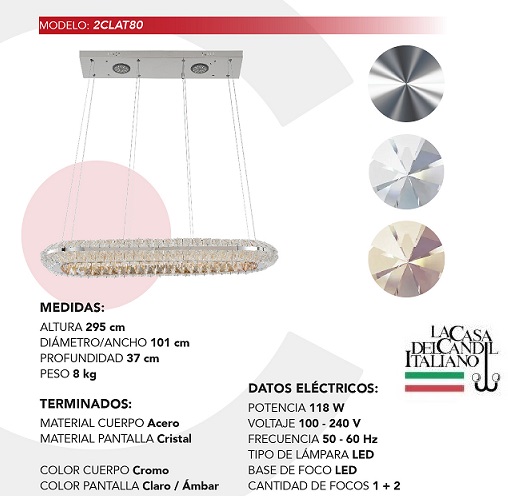 MODELO: 2CLAT80

MEDIDAS:
ALTURA 295 cm
DIÁMETRO/ANCHO 101 cm
PROFUNDIDAD 37 cm
PESO 8 kg

TERMINADOS:
MATERIAL CUERPO Acero
MATERIAL PANTALLA Cristal

COLOR CUERPO Cromo
COLOR PANTALLA Claro / Ámbar

LA CASA DEL CANDIL ITALIANO

DATOS ELÉCTRICOS:
POTENCIA 118 W
VOLTAJE 100 - 240 V
FRECUENCIA 50 - 60 Hz
TIPO DE LÁMPARA LED
BASE DE FOCO LED
CANTIDAD DE FOCOS 1 + 2